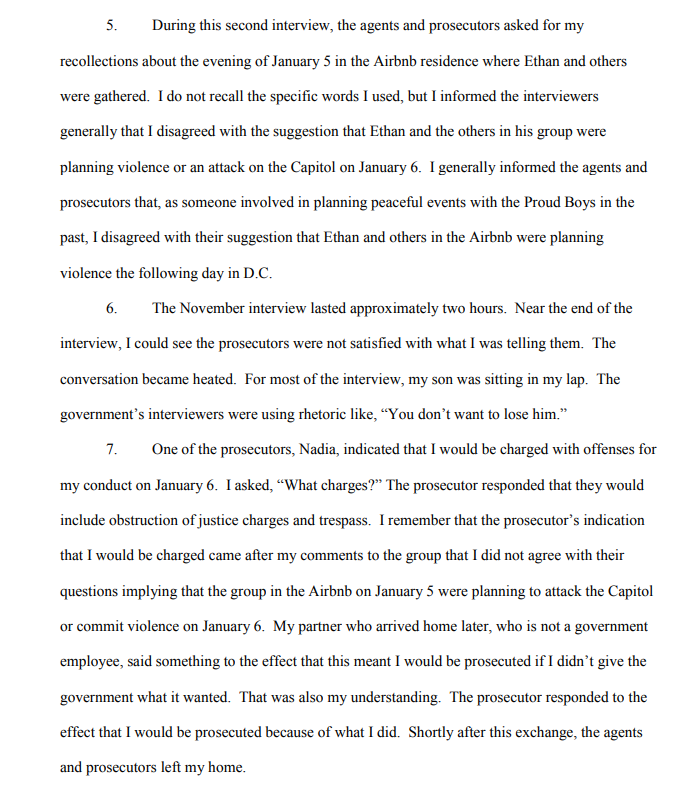 5. During this second interview, the agents and prosecutors asked for my recollections about the evening of January 5 in the Airbnb residence where Ethan and others were gathered. I do not recall the specific words I used, but I informed the interviewers generally that I disagreed with the suggestion that Ethan and the others in his group were planning violence or an attack on the Capitol on January 6. I generally informed the agents and prosecutors that, as someone involved in planning peaceful events with the Proud Boys in the past, I disagreed with their suggestion that Ethan and others in the Airbnb were planning violence the following day in D.C.

6. The November interview lasted approximately two hours. Near the end of the interview, I could see the prosecutors were not satisfied with what I was telling them. The conversation became heated. For most of the interview, my son was sitting in my lap. The government's interviewers were using rhetoric like, "You don't want to lose him."

7. One of the prosecutors, Nadia, indicated that I would be charged with offenses for my conduct on January 6. I asked, "What charges?" The prosecutor responded that they would include obstruction of justice charges and trespass. I remember that the prosecutor's indication that I would be charged came after my comments to the group that I did not agree with their questions implying that the group in the Airbnb on January 5 were planning to attack the Capitol or commit violence on January 6. My partner who arrived home later, who is not a government employee, said something to the effect that this meant I would be prosecuted if I didn't give the government what it wanted. That was also my understanding. The prosecutor responded to the effect that I would be prosecuted because of what I did. Shortly after this exchange, the agents and prosecutors left my home.